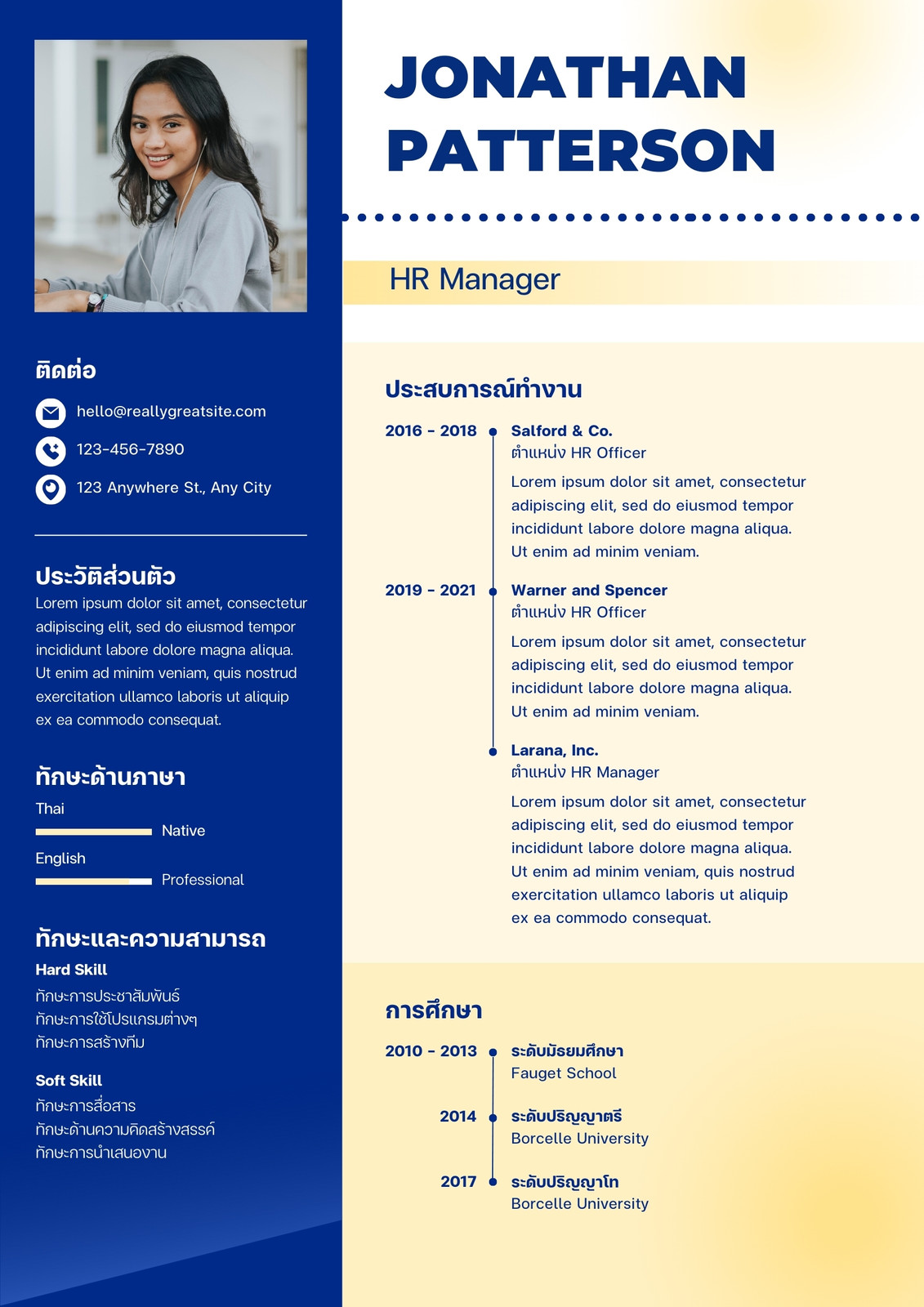 ติดต่อ

hello@reallygreatsite.com

123-456-7890

123 Anywhere St., Any City

ประวัติส่วนตัว

Lorem ipsum dolor sit amet, consectetur adipiscing elit, sed do eiusmod tempor incididunt labore dolore magna aliqua. Ut enim ad minim veniam, quis nostrud exercitation ullamco laboris ut aliquip ex ea commodo consequat.

ทักษะด้านภาษา

Thai

Native

English

Professional

ทักษะและความสามารถ

Hard Skill

ทักษะการประชาสัมพันธ์
ทักษะการใช้โปรแกรมต่างๆ
ทักษะการสร้างทีม

Soft Skill

ทักษะการสื่อสาร
ทักษะด้านความคิดสร้างสรรค์
ทักษะการนำเสนองาน

JONATHAN PATTERSON

HR Manager

ประสบการณ์ทำงาน

2016 - 2018

Salford & Co.
ตำแหน่ง HR Officer

Lorem ipsum dolor sit amet, consectetur adipiscing elit, sed do eiusmod tempor incididunt labore dolore magna aliqua. Ut enim ad minim veniam.

2019 - 2021

Warner and Spencer
ตำแหน่ง HR Officer

Lorem ipsum dolor sit amet, consectetur adipiscing elit, sed do eiusmod tempor incididunt labore dolore magna aliqua. Ut enim ad minim veniam.

Larana, Inc.
ตำแหน่ง HR Manager

Lorem ipsum dolor sit amet, consectetur adipiscing elit, sed do eiusmod tempor incididunt labore dolore magna aliqua. Ut enim ad minim veniam, quis nostrud exercitation ullamco laboris ut aliquip ex ea commodo consequat.

การศึกษา

2010 - 2013

ระดับมัธยมศึกษา
Fauget School

2014

ระดับปริญญาตรี
Borcelle University

2017

ระดับปริญญาโท
Borcelle University